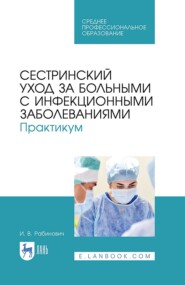 СРЕДНЕЕ ПРОФЕССИОНАЛЬНОЕ ОБРАЗОВАНИЕ

СЕСТРИНСКИЙ УХОД ЗА БОЛЬНЫМИ С ИНФЕКЦИОННЫМИ ЗАБОЛЕВАНИЯМИ
Практикум

И. В. Рабинович

ЛАНЬ

E.LANBOOK.COM